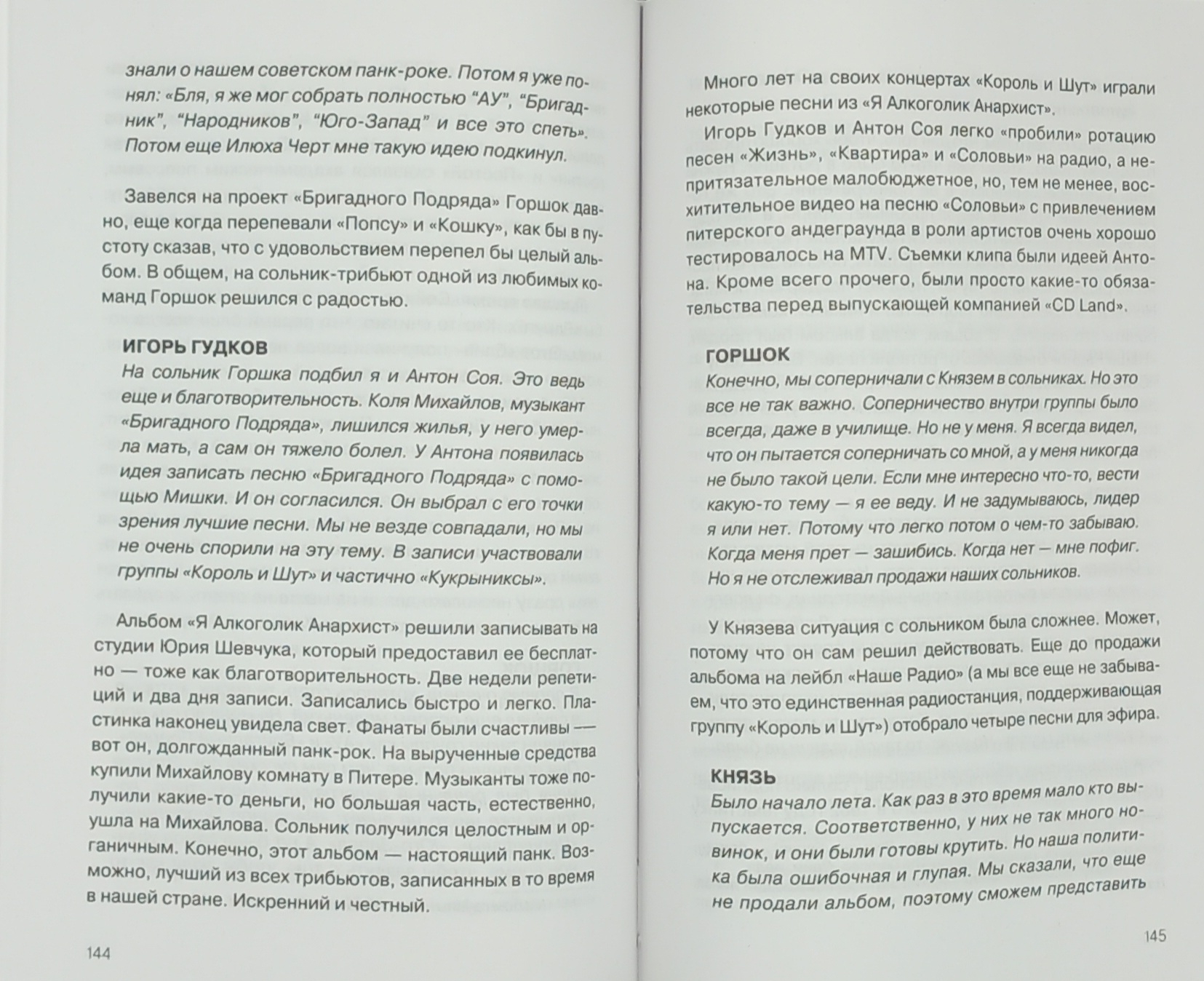 знали о нашем советском панк-роке. Потом я уже понял: «Бля, я же мог собрать полностью "АУ", "Бригадник", "Народников", "Юго-Запад" и все это спеть». Потом еще Илюха Черт мне такую идею подкинул.

Завелся на проект «Бригадного Подряда» Горшок давно, еще когда перепевали «Попсу» и «Кошку», как бы в пустоту сказав, что с удовольствием перепел бы целый альбом. В общем, на сольник-трибьют одной из любимых команд Горшок решился с радостью.

ИГОРЬ ГУДКОВ
На сольник Горшка подбил я и Антон Соя. Это ведь еще и благотворительность. Коля Михайлов, музыкант «Бригадного Подряда», лишился жилья, у него умерла мать, а сам он тяжело болел. У Антона появилась идея записать песню «Бригадного Подряда» с помощью Мишки. И он согласился. Он выбрал с его точки зрения лучшие песни. Мы не везде совпадали, но мы не очень спорили на эту тему. В записи участвовали группы «Король и Шут» и частично «Кукрыниксы».

Альбом «Я Алкоголик Анархист» решили записывать на студии Юрия Шевчука, который предоставил ее бесплатно — тоже как благотворительность. Две недели репетиций и два дня записи. Записались быстро и легко. Пластинка наконец увидела свет. Фанаты были счастливы — вот он, долгожданный панк-рок. На вырученные средства купили Михайлову комнату в Питере. Музыканты тоже получили какие-то деньги, но большая часть, естественно, ушла на Михайлова. Сольник получился целостным и органичным. Конечно, этот альбом — настоящий панк. Возможно, лучший из всех трибьютов, записанных в то время в нашей стране. Искренний и честный.

144

Много лет на своих концертах «Король и Шут» играли некоторые песни из «Я Алкоголик Анархист».

Игорь Гудков и Антон Соя легко «пробили» ротацию песен «Жизнь», «Квартира» и «Соловьи» на радио, а непритязательное малобюджетное, но, тем не менее, восхитительное видео на песню «Соловьи» с привлечением питерского андеграунда в роли артистов очень хорошо тестировалось на MTV. Съемки клипа были идеей Антона. Кроме всего прочего, были просто какие-то обязательства перед выпускающей компанией «CD Land».

ГОРШОК
Конечно, мы соперничали с Князем в сольниках. Но это все не так важно. Соперничество внутри группы было всегда, даже в училище. Но не у меня. Я всегда видел, что он пытается соперничать со мной, а у меня никогда не было такой цели. Если мне интересно что-то, вести какую-то тему — я ее веду. И не задумываюсь, лидер я или нет. Потому что легко потом о чем-то забываю. Когда меня прет — зашибись. Когда нет — мне пофиг. Но я не отслеживал продажи наших сольников.

У Князева ситуация с сольником была сложнее. Может, потому что он сам решил действовать. Еще до продажи альбома на лейбл «Наше Радио» (а мы все еще не забываем, что это единственная радиостанция, поддерживающая группу «Король и Шут») отобрало четыре песни для эфира.

КНЯЗЬ
Было начало лета. Как раз в это время мало кто выпускается. Соответственно, у них не так много новинок, и они были готовы крутить. Но наша политика была ошибочная и глупая. Мы сказали, что еще не продали альбом, поэтому сможем представить

145